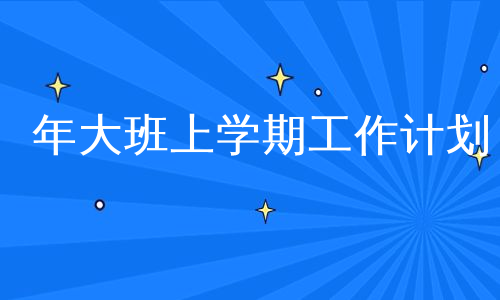 年大班上学期工作计划